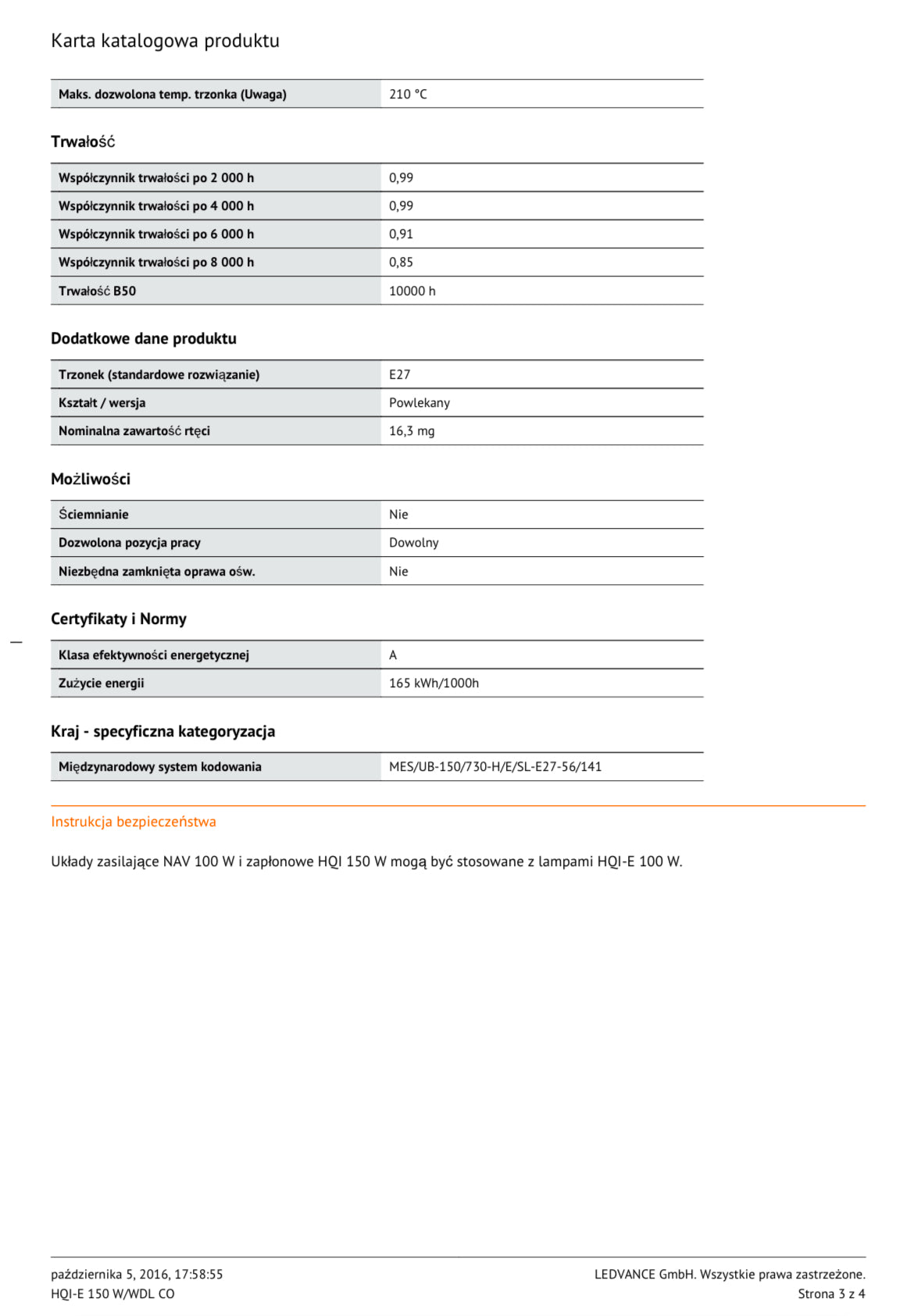 Karta katalogowa produktu

| Maks. dozwolona temp. trzonka (Uwaga) | 210 °C |
|---|---|

Trwałość

| Współczynnik trwałości po 2 000 h | 0,99 |
|---|---|
| Współczynnik trwałości po 4 000 h | 0,99 |
| Współczynnik trwałości po 6 000 h | 0,91 |
| Współczynnik trwałości po 8 000 h | 0,85 |
| Trwałość B50 | 10000 h |

Dodatkowe dane produktu

| Trzonek (standardowe rozwiązanie) | E27 |
|---|---|
| Kształt / wersja | Powlekany |
| Nominalna zawartość rtęci | 16,3 mg |

Możliwości

| Ściemnianie | Nie |
|---|---|
| Dozwolona pozycja pracy | Dowolny |
| Niezbędna zamknięta oprawa ośw. | Nie |

Certyfikaty i Normy

| Klasa efektywności energetycznej | A |
|---|---|
| Zużycie energii | 165 kWh/1000h |

Kraj - specyficzna kategoryzacja

| Międzynarodowy system kodowania | MES/UB-150/730-H/E/SL-E27-56/141 |
|---|---|

Instrukcja bezpieczeństwa

Układy zasilające NAV 100 W i zapłonowe HQI 150 W mogą być stosowane z lampami HQI-E 100 W.

października 5, 2016, 17:58:55
HQI-E 150 W/WDL CO

LEDVANCE GmbH. Wszystkie prawa zastrzeżone.
Strona 3 z 4